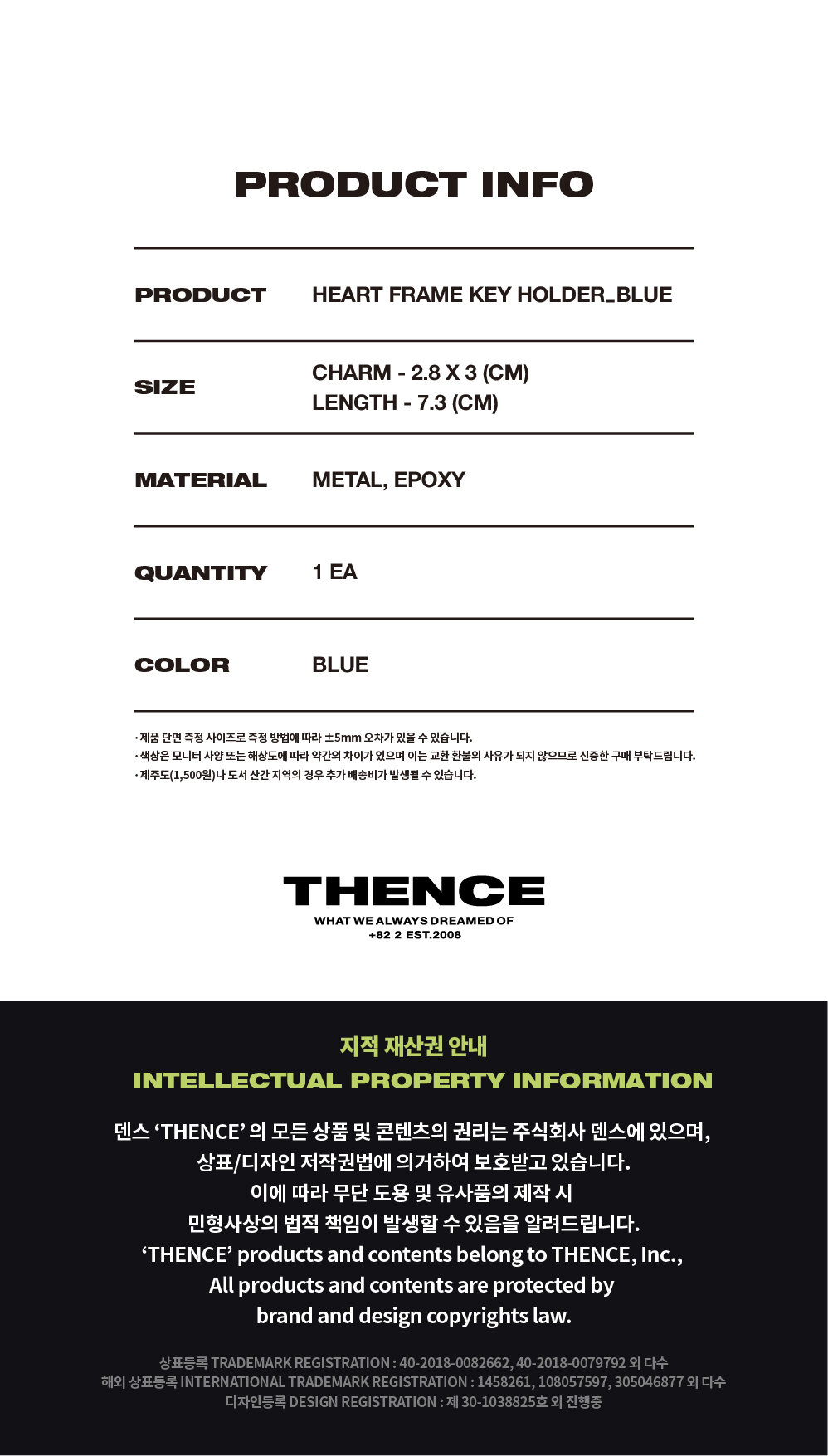 PRODUCT INFO

| PRODUCT | HEART FRAME KEY HOLDER_BLUE |
|---|---|
| SIZE | CHARM - 2.8 X 3 (CM) LENGTH - 7.3 (CM) |
| MATERIAL | METAL, EPOXY |
| QUANTITY | 1 EA |
| COLOR | BLUE |

· 제품 단면 측정 사이즈로 측정 방법에 따라 ±5mm 오차가 있을 수 있습니다.
· 색상은 모니터 사양 또는 해상도에 따라 약간의 차이가 있으며 이는 교환 환불의 사유가 되지 않으므로 신중한 구매 부탁드립니다.
· 제주도(1,500원)나 도서 산간 지역의 경우 추가 배송비가 발생될 수 있습니다.

THENCE
WHAT WE ALWAYS DREAMED OF
+82 2 EST.2008

지적 재산권 안내
INTELLECTUAL PROPERTY INFORMATION

덴스 'THENCE' 의 모든 상품 및 콘텐츠의 권리는 주식회사 덴스에 있으며, 상표/디자인 저작권법에 의거하여 보호받고 있습니다. 이에 따라 무단 도용 및 유사품의 제작 시 민형사상의 법적 책임이 발생할 수 있음을 알려드립니다. 'THENCE' products and contents belong to THENCE, Inc., All products and contents are protected by brand and design copyrights law.

상표등록 TRADEMARK REGISTRATION : 40-2018-0082662, 40-2018-0079792 외 다수
해외 상표등록 INTERNATIONAL TRADEMARK REGISTRATION : 1458261, 108057597, 305046877 외 다수
디자인등록 DESIGN REGISTRATION : 제 30-1038825호 외 진행중